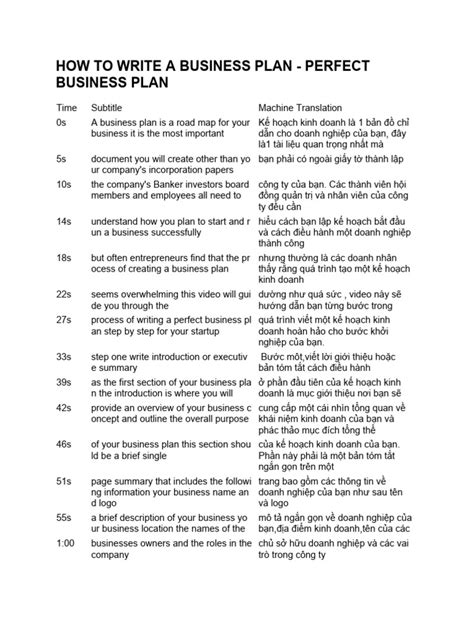 HOW TO WRITE A BUSINESS PLAN - PERFECT BUSINESS PLAN

| Time | Subtitle | Machine Translation |
|---|---|---|
| 0s | A business plan is a road map for your business it is the most important | Kế hoạch kinh doanh là 1 bản đồ chỉ dẫn cho doanh nghiệp của bạn, đây là1 tài liệu quan trọng nhất mà |
| 5s | document you will create other than yo ur company's incorporation papers | bạn phải có ngoài giấy tờ thành lập |
| 10s | the company's Banker investors board members and employees all need to | công ty của bạn. Các thành viên hội đồng quản trị và nhân viên của công ty đều cần |
| 14s | understand how you plan to start and r un a business successfully | hiểu cách bạn lập kế hoạch bắt đầu và cách điều hành một doanh nghiệp thành công |
| 18s | but often entrepreneurs find that the pr ocess of creating a business plan | nhưng thường là các doanh nhân thấy rằng quá trình tạo một kế hoạch kinh doanh |
| 22s | seems overwhelming this video will gui de you through the | dường như quá sức , video này sẽ hướng dẫn bạn từng bước trong |
| 27s | process of writing a perfect business pl an step by step for your startup | quá trình viết một kế hoạch kinh doanh hoàn hảo cho bước khởi nghiệp của bạn. |
| 33s | step one write introduction or executiv e summary | Bước một,viết lời giới thiệu hoặc bản tóm tắt cách điều hành |
| 39s | as the first section of your business pla n the introduction is where you will | ở phần đầu tiên của kế hoạch kinh doanh là mục giới thiệu nơi bạn sẽ |
| 42s | provide an overview of your business c oncept and outline the overall purpose | cung cấp một cái nhìn tổng quan về khái niệm kinh doanh của bạn và phác thảo mục đích tổng thể |
| 46s | of your business plan this section shou ld be a brief single | của kế hoạch kinh doanh của bạn. Phần này phải là một bản tóm tắt ngắn gọn trên một |
| 51s | page summary that includes the followi ng information your business name an d logo | trang bao gồm các thông tin về doanh nghiệp của bạn như sau tên và logo |
| 55s | a brief description of your business yo ur business location the names of the | mô tả ngắn gọn về doanh nghiệp của bạn,địa điểm kinh doanh,tên của các |
| 1:00 | businesses owners and the roles in the company | chủ sở hữu doanh nghiệp và các vai trò trong công ty |